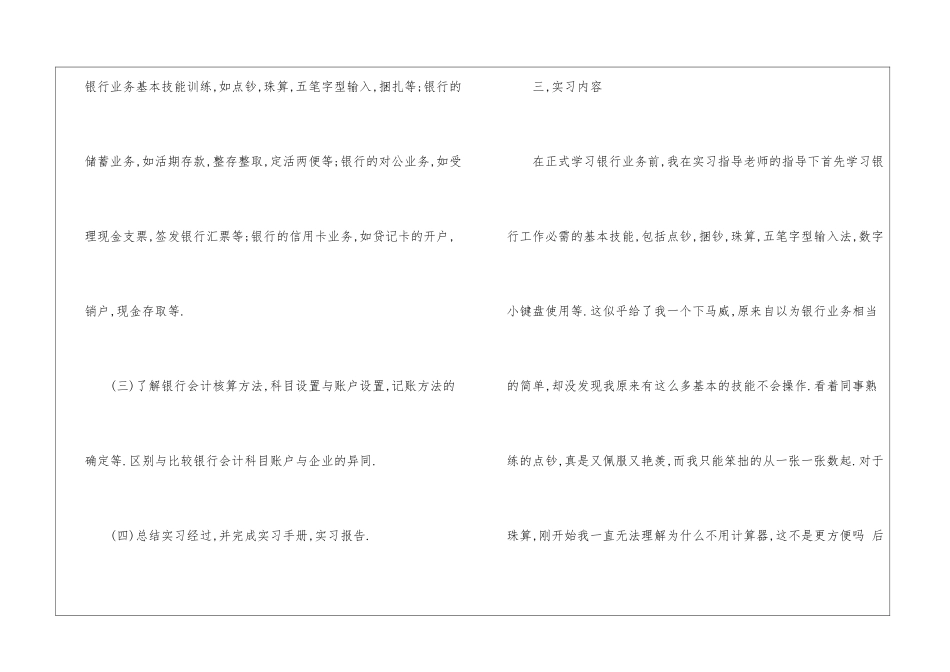 银行业务基本技能训练,如点钞,珠算,五笔字型输入,捆扎等;银行的储蓄业务,如活期存款,整存整取,定活两便等;银行的对公业务,如受理现金支票,签发银行汇票等;银行的信用卡业务,如贷记卡的开户,销户,现金存取等.

(三)了解银行会计核算方法,科目设置与账户设置,记账方法的确定等.区别与比较银行会计科目账户与企业的异同.

(四)总结实习经过,并完成实习手册,实习报告.

三,实习内容

在正式学习银行业务前,我在实习指导老师的指导下首先学习银行工作必需的基本技能,包括点钞,捆钞,珠算,五笔字型输入法,数字小键盘使用等.这似乎给了我一个下马威,原来自以为银行业务相当的简单,却没发现我原来有这么多基本的技能不会操作.看着同事熟练的点钞,真是又佩服又艳羡,而我只能笨拙的从一张一张数起.对于珠算,刚开始我一直无法理解为什么不用计算器,这不是更方便吗 后